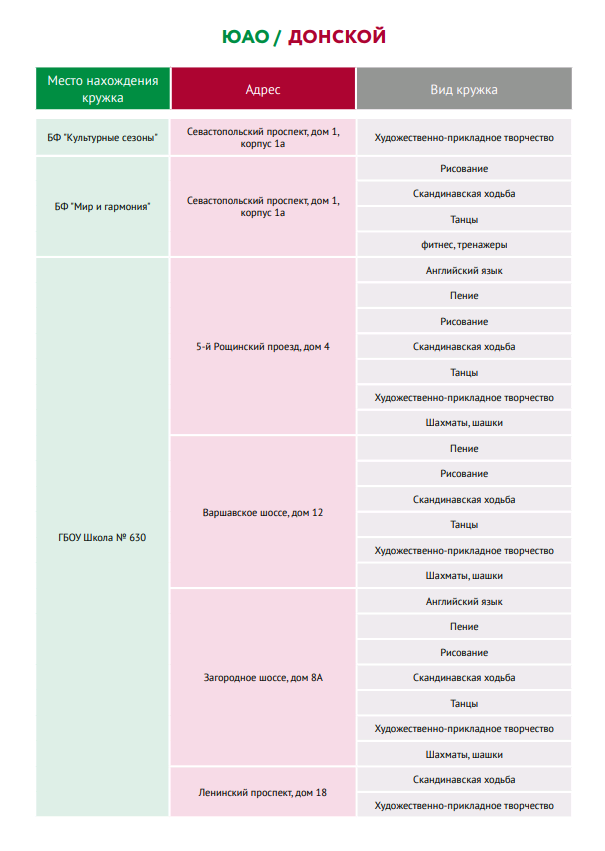 ЮАО / ДОНСКОЙ

| Место нахождения кружка | Адрес | Вид кружка |
|---|---|---|
| БФ "Культурные сезоны" | Севастопольский проспект, дом 1, корпус 1а | Художественно-прикладное творчество |
| БФ "Мир и гармония" | Севастопольский проспект, дом 1, корпус 1а | Рисование |
| | | Скандинавская ходьба |
| | | Танцы |
| | | фитнес, тренажеры |
| ГБОУ Школа № 630 | 5-й Рощинский проезд, дом 4 | Английский язык |
| | | Пение |
| | | Рисование |
| | | Скандинавская ходьба |
| | | Танцы |
| | | Художественно-прикладное творчество |
| | | Шахматы, шашки |
| | Варшавское шоссе, дом 12 | Пение |
| | | Рисование |
| | | Скандинавская ходьба |
| | | Танцы |
| | | Художественно-прикладное творчество |
| | | Шахматы, шашки |
| | Загородное шоссе, дом 8А | Английский язык |
| | | Пение |
| | | Рисование |
| | | Скандинавская ходьба |
| | | Танцы |
| | | Художественно-прикладное творчество |
| | | Шахматы, шашки |
| | Ленинский проспект, дом 18 | Скандинавская ходьба |
| | | Художественно-прикладное творчество |